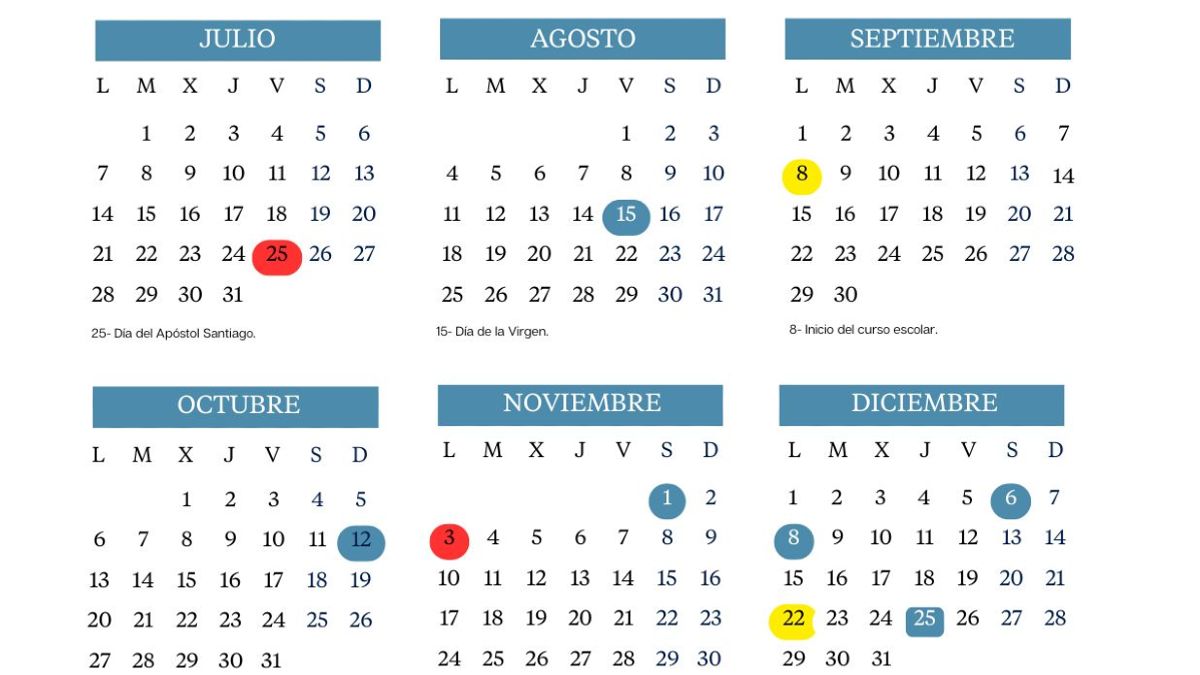 JULIO

| L | M | X | J | V | S | D |
|---|---|---|---|---|---|---|
| | 1 | 2 | 3 | 4 | 5 | 6 |
| 7 | 8 | 9 | 10 | 11 | 12 | 13 |
| 14 | 15 | 16 | 17 | 18 | 19 | 20 |
| 21 | 22 | 23 | 24 | 25 | 26 | 27 |
| 28 | 29 | 30 | 31 | | | |

25- Día del Apóstol Santiago.

AGOSTO

| L | M | X | J | V | S | D |
|---|---|---|---|---|---|---|
| | | | | 1 | 2 | 3 |
| 4 | 5 | 6 | 7 | 8 | 9 | 10 |
| 11 | 12 | 13 | 14 | 15 | 16 | 17 |
| 18 | 19 | 20 | 21 | 22 | 23 | 24 |
| 25 | 26 | 27 | 28 | 29 | 30 | 31 |

15- Día de la Virgen.

SEPTIEMBRE

| L | M | X | J | V | S | D |
|---|---|---|---|---|---|---|
| 1 | 2 | 3 | 4 | 5 | 6 | 7 |
| 8 | 9 | 10 | 11 | 12 | 13 | 14 |
| 15 | 16 | 17 | 18 | 19 | 20 | 21 |
| 22 | 23 | 24 | 25 | 26 | 27 | 28 |
| 29 | 30 | | | | | |

8- Inicio del curso escolar.

OCTUBRE

| L | M | X | J | V | S | D |
|---|---|---|---|---|---|---|
| | | 1 | 2 | 3 | 4 | 5 |
| 6 | 7 | 8 | 9 | 10 | 11 | 12 |
| 13 | 14 | 15 | 16 | 17 | 18 | 19 |
| 20 | 21 | 22 | 23 | 24 | 25 | 26 |
| 27 | 28 | 29 | 30 | 31 | | |

NOVIEMBRE

| L | M | X | J | V | S | D |
|---|---|---|---|---|---|---|
| | | | | | 1 | 2 |
| 3 | 4 | 5 | 6 | 7 | 8 | 9 |
| 10 | 11 | 12 | 13 | 14 | 15 | 16 |
| 17 | 18 | 19 | 20 | 21 | 22 | 23 |
| 24 | 25 | 26 | 27 | 28 | 29 | 30 |

DICIEMBRE

| L | M | X | J | V | S | D |
|---|---|---|---|---|---|---|
| 1 | 2 | 3 | 4 | 5 | 6 | 7 |
| 8 | 9 | 10 | 11 | 12 | 13 | 14 |
| 15 | 16 | 17 | 18 | 19 | 20 | 21 |
| 22 | 23 | 24 | 25 | 26 | 27 | 28 |
| 29 | 30 | 31 | | | | |